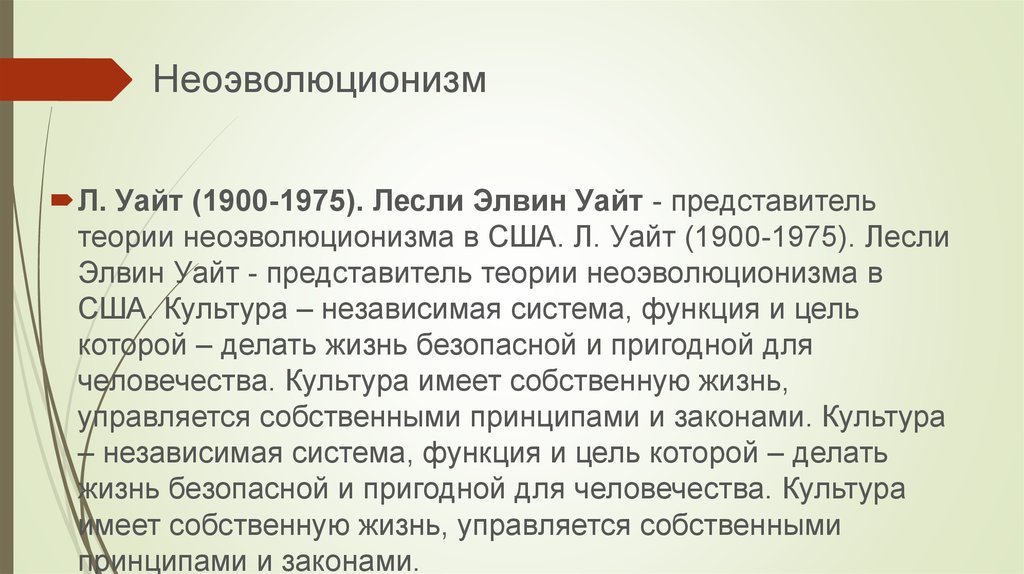 Неоэволюционизм

Л. Уайт (1900-1975). Лесли Элвин Уайт - представитель теории неоэволюционизма в США. Л. Уайт (1900-1975). Лесли Элвин Уайт - представитель теории неоэволюционизма в США. Культура – независимая система, функция и цель которой – делать жизнь безопасной и пригодной для человечества. Культура имеет собственную жизнь, управляется собственными принципами и законами. Культура – независимая система, функция и цель которой – делать жизнь безопасной и пригодной для человечества. Культура имеет собственную жизнь, управляется собственными принципами и законами.